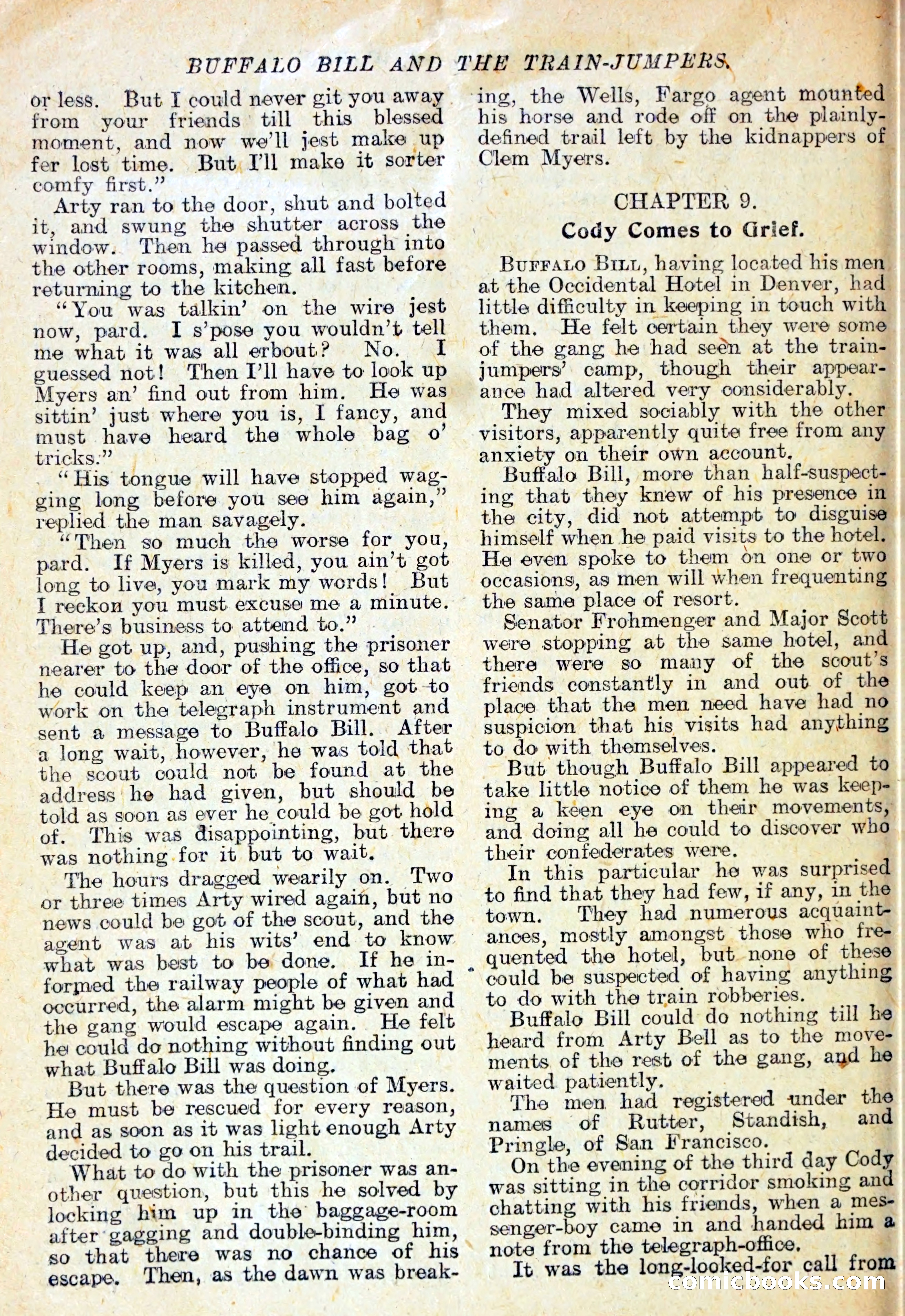 BUFFALO BILL AND THE TRAIN-JUMPERS.

or less. But I could never git you away from your friends till this blessed moment, and now we'll jest make up fer lost time. But I'll make it sorter comfy first."

Arty ran to the door, shut and bolted it, and swung the shutter across the window. Then he passed through into the other rooms, making all fast before returning to the kitchen.

"You was talkin' on the wire jest now, pard. I s'pose you wouldn't tell me what it was all erbout? No. I guessed not! Then I'll have to look up Myers an' find out from him. He was sittin' just where you is, I fancy, and must have heard the whole bag o' tricks."

"His tongue will have stopped wagging long before you see him again," replied the man savagely.

"Then so much the worse for you, pard. If Myers is killed, you ain't got long to live, you mark my words! But I reckon you must excuse me a minute. There's business to attend to."

He got up, and, pushing the prisoner nearer to the door of the office, so that he could keep an eye on him, got to work on the telegraph instrument and sent a message to Buffalo Bill. After a long wait, however, he was told that the scout could not be found at the address he had given, but should be told as soon as ever he could be got hold of. This was disappointing, but there was nothing for it but to wait.

The hours dragged wearily on. Two or three times Arty wired again, but no news could be got of the scout, and the agent was at his wits' end to know what was best to be done. If he informed the railway people of what had occurred, the alarm might be given and the gang would escape again. He felt he could do nothing without finding out what Buffalo Bill was doing.

But there was the question of Myers. He must be rescued for every reason, and as soon as it was light enough Arty decided to go on his trail.

What to do with the prisoner was another question, but this he solved by locking him up in the baggage-room after gagging and double-binding him, so that there was no chance of his escape. Then, as the dawn was breaking, the Wells, Fargo agent mounted his horse and rode off on the plainly-defined trail left by the kidnappers of Clem Myers.

CHAPTER 9.

Cody Comes to Grief.

BUFFALO BILL, having located his men at the Occidental Hotel in Denver, had little difficulty in keeping in touch with them. He felt certain they were some of the gang he had seen at the train-jumpers' camp, though their appearance had altered very considerably.

They mixed sociably with the other visitors, apparently quite free from any anxiety on their own account.

Buffalo Bill, more than half-suspecting that they knew of his presence in the city, did not attempt to disguise himself when he paid visits to the hotel. He even spoke to them on one or two occasions, as men will when frequenting the same place of resort.

Senator Frohmenger and Major Scott were stopping at the same hotel, and there were so many of the scout's friends constantly in and out of the place that the men need have had no suspicion that his visits had anything to do with themselves.

But though Buffalo Bill appeared to take little notice of them he was keeping a keen eye on their movements, and doing all he could to discover who their confederates were.

In this particular he was surprised to find that they had few, if any, in the town. They had numerous acquaintances, mostly amongst those who frequented the hotel, but none of these could be suspected of having anything to do with the train robberies.

Buffalo Bill could do nothing till he heard from Arty Bell as to the movements of the rest of the gang, and he waited patiently.

The men had registered under the names of Rutter, Standish, and Pringle, of San Francisco.

On the evening of the third day Cody was sitting in the corridor smoking and chatting with his friends, when a messenger-boy came in and handed him a note from the telegraph-office.

It was the long-looked-for call from

comicbooks.com